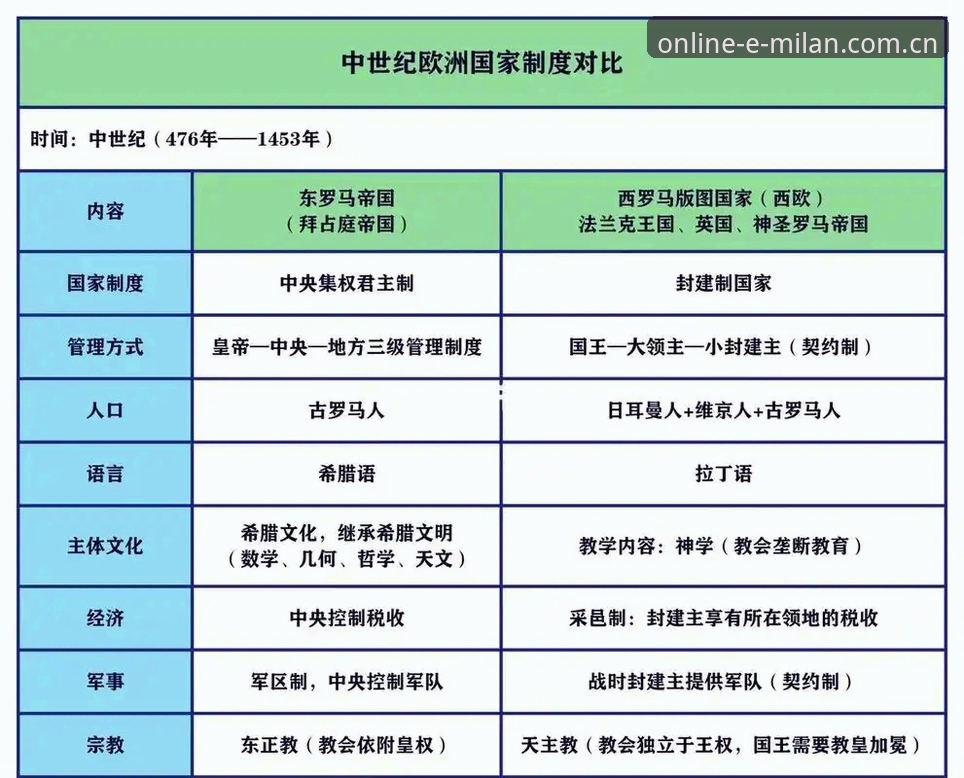 online-e-milan.com.cn

中世纪欧洲国家制度对比

时间：中世纪（476年——1453年）

| 内容 | 东罗马帝国（拜占庭帝国） | 西罗马版图国家（西欧）法兰克王国、英国、神圣罗马帝国 |
|---|---|---|
| 国家制度 | 中央集权君主制 | 封建制国家 |
| 管理方式 | 皇帝—中央—地方三级管理制度 | 国王—大领主—小封建主（契约制） |
| 人口 | 古罗马人 | 日耳曼人+维京人+古罗马人 |
| 语言 | 希腊语 | 拉丁语 |
| 主体文化 | 希腊文化，继承希腊文明（数学、几何、哲学、天文） | 教学内容：神学（教会垄断教育） |
| 经济 | 中央控制税收 | 采邑制：封建主享有所在领地的税收 |
| 军事 | 军区制，中央控制军队 | 战时封建主提供军队（契约制） |
| 宗教 | 东正教（教会依附皇权） | 天主教（教会独立于王权，国王需要教皇加冕） |